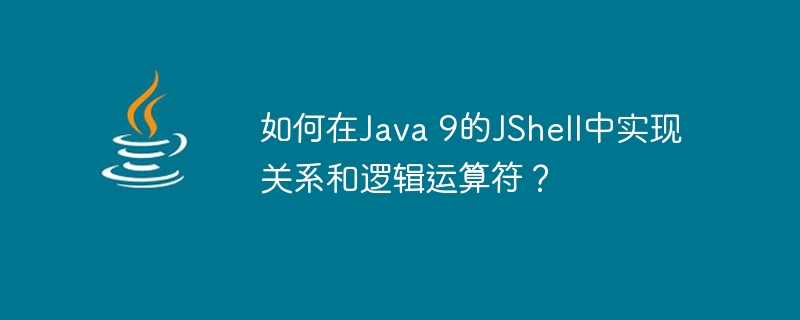 如何在Java 9的JShell中实现关系和逻辑运算符？